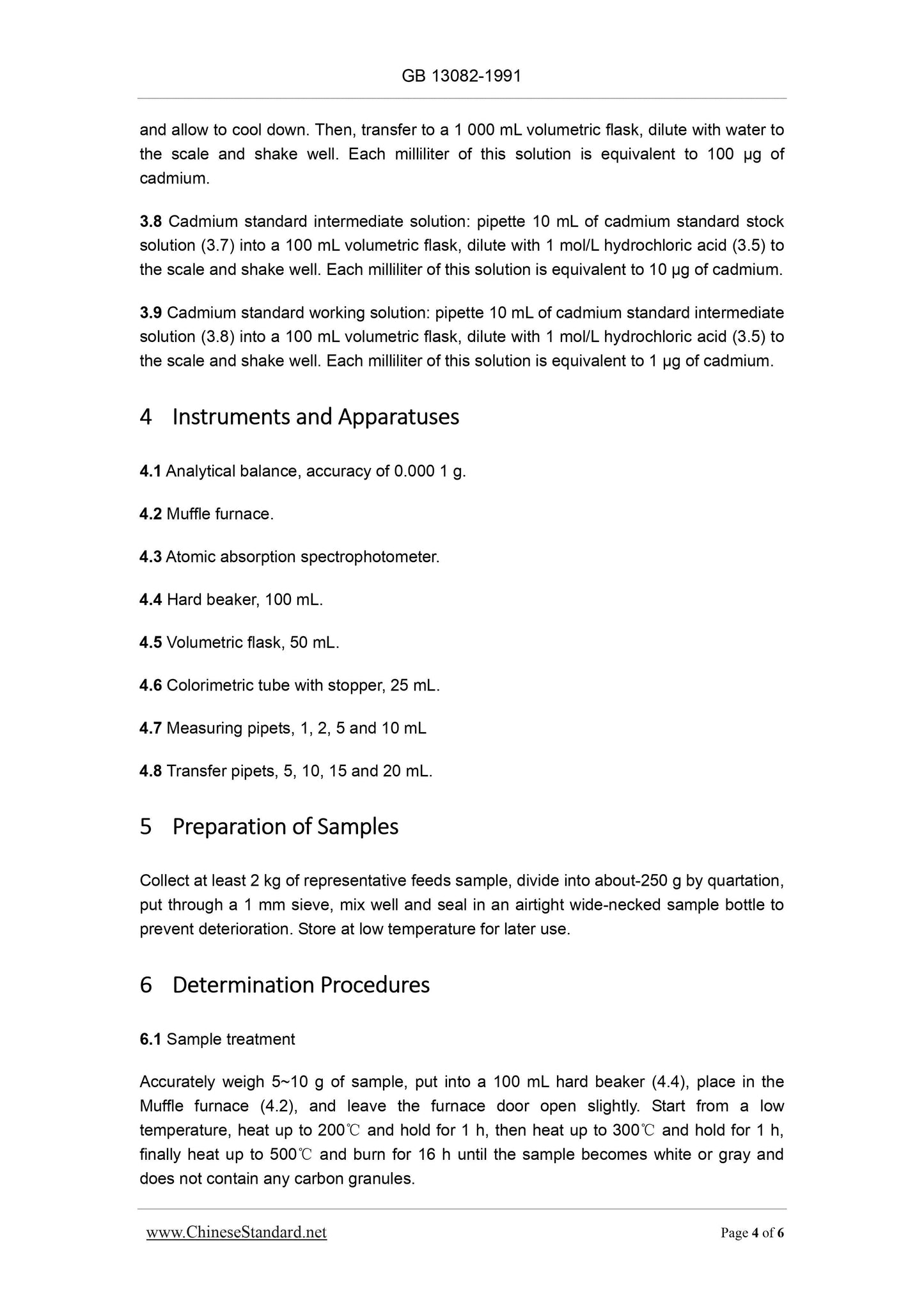 GB 13082-1991

and allow to cool down. Then, transfer to a 1 000 mL volumetric flask, dilute with water to the scale and shake well. Each milliliter of this solution is equivalent to 100 μg of cadmium.

3.8 Cadmium standard intermediate solution: pipette 10 mL of cadmium standard stock solution (3.7) into a 100 mL volumetric flask, dilute with 1 mol/L hydrochloric acid (3.5) to the scale and shake well. Each milliliter of this solution is equivalent to 10 μg of cadmium.

3.9 Cadmium standard working solution: pipette 10 mL of cadmium standard intermediate solution (3.8) into a 100 mL volumetric flask, dilute with 1 mol/L hydrochloric acid (3.5) to the scale and shake well. Each milliliter of this solution is equivalent to 1 μg of cadmium.

4 Instruments and Apparatuses

4.1 Analytical balance, accuracy of 0.000 1 g.

4.2 Muffle furnace.

4.3 Atomic absorption spectrophotometer.

4.4 Hard beaker, 100 mL.

4.5 Volumetric flask, 50 mL.

4.6 Colorimetric tube with stopper, 25 mL.

4.7 Measuring pipets, 1, 2, 5 and 10 mL

4.8 Transfer pipets, 5, 10, 15 and 20 mL.

5 Preparation of Samples

Collect at least 2 kg of representative feeds sample, divide into about-250 g by quartation, put through a 1 mm sieve, mix well and seal in an airtight wide-necked sample bottle to prevent deterioration. Store at low temperature for later use.

6 Determination Procedures

6.1 Sample treatment

Accurately weigh 5~10 g of sample, put into a 100 mL hard beaker (4.4), place in the Muffle furnace (4.2), and leave the furnace door open slightly. Start from a low temperature, heat up to 200℃ and hold for 1 h, then heat up to 300℃ and hold for 1 h, finally heat up to 500℃ and burn for 16 h until the sample becomes white or gray and does not contain any carbon granules.

www.ChineseStandard.net

Page 4 of 6